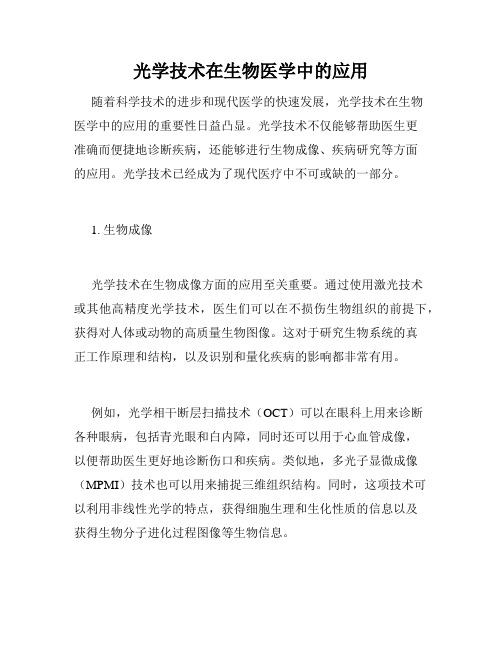 光学技术在生物医学中的应用

随着科学技术的进步和现代医学的快速发展，光学技术在生物医学中的应用的重要性日益凸显。光学技术不仅能够帮助医生更准确而便捷地诊断疾病，还能够进行生物成像、疾病研究等方面的应用。光学技术已经成为了现代医疗中不可或缺的一部分。

1. 生物成像

光学技术在生物成像方面的应用至关重要。通过使用激光技术或其他高精度光学技术，医生们可以在不损伤生物组织的前提下，获得对人体或动物的高质量生物图像。这对于研究生物系统的真正工作原理和结构，以及识别和量化疾病的影响都非常有用。

例如，光学相干断层扫描技术（OCT）可以在眼科上用来诊断各种眼病，包括青光眼和白内障，同时还可以用于心血管成像，以便帮助医生更好地诊断伤口和疾病。类似地，多光子显微成像（MPMI）技术也可以用来捕捉三维组织结构。同时，这项技术可以利用非线性光学的特点，获得细胞生理和生化性质的信息以及获得生物分子进化过程图像等生物信息。